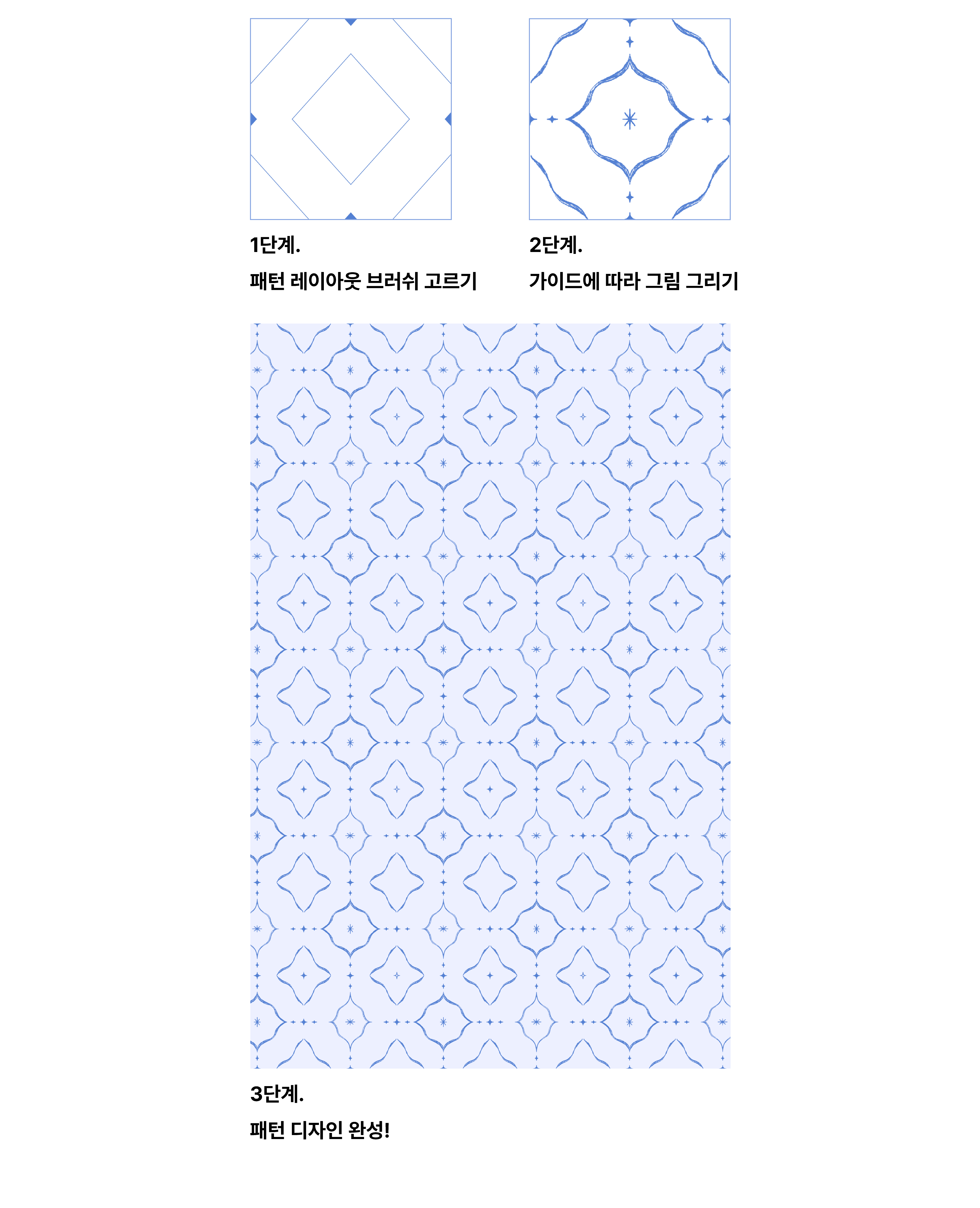 1단계.

패턴 레이아웃 브러쉬 고르기

2단계.

가이드에 따라 그림 그리기

3단계.

패턴 디자인 완성!